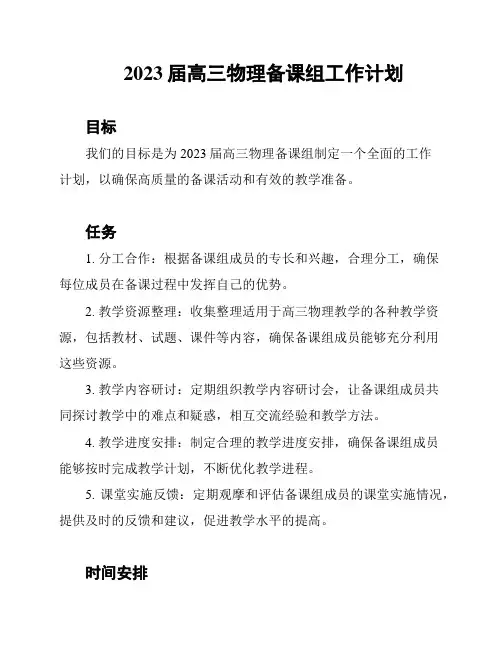 2023 届高三物理备课组工作计划

目标

我们的目标是为 2023 届高三物理备课组制定一个全面的工作计划，以确保高质量的备课活动和有效的教学准备。

任务

1. 分工合作：根据备课组成员的专长和兴趣，合理分工，确保每位成员在备课过程中发挥自己的优势。

2. 教学资源整理：收集整理适用于高三物理教学的各种教学资源，包括教材、试题、课件等内容，确保备课组成员能够充分利用这些资源。

3. 教学内容研讨：定期组织教学内容研讨会，让备课组成员共同探讨教学中的难点和疑惑，相互交流经验和教学方法。

4. 教学进度安排：制定合理的教学进度安排，确保备课组成员能够按时完成教学计划，不断优化教学进程。

5. 课堂实施反馈：定期观摩和评估备课组成员的课堂实施情况，提供及时的反馈和建议，促进教学水平的提高。

时间安排